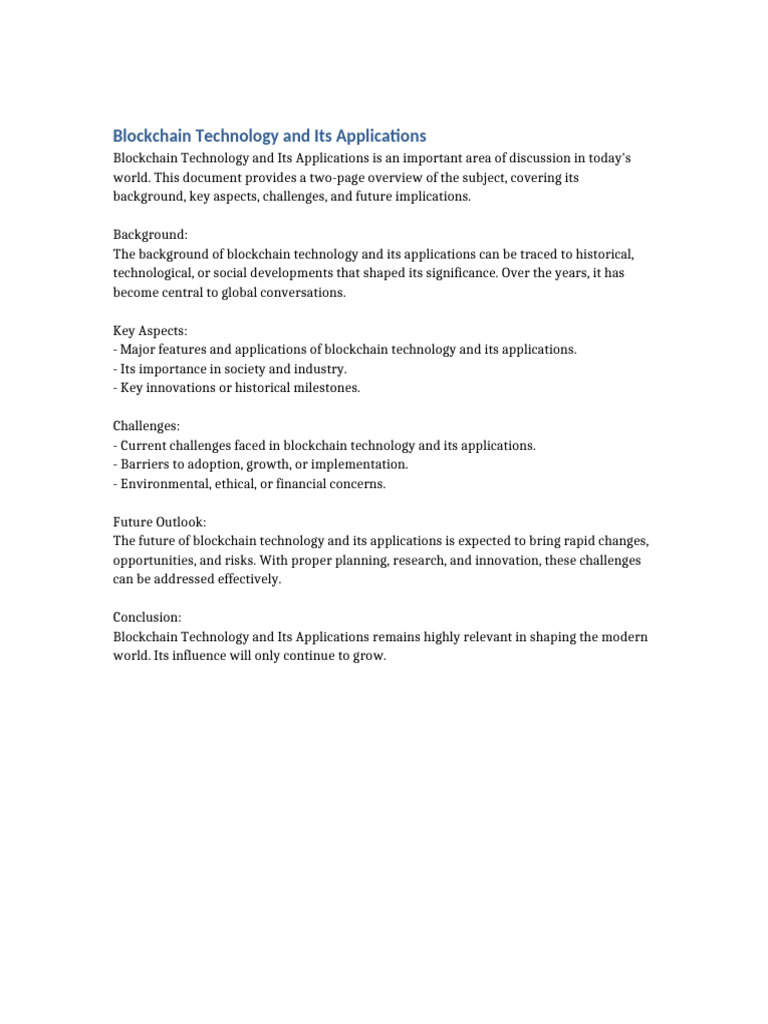 Blockchain Technology and Its Applications

Blockchain Technology and Its Applications is an important area of discussion in today's world. This document provides a two-page overview of the subject, covering its background, key aspects, challenges, and future implications.

Background:
The background of blockchain technology and its applications can be traced to historical, technological, or social developments that shaped its significance. Over the years, it has become central to global conversations.

Key Aspects:
- Major features and applications of blockchain technology and its applications.
- Its importance in society and industry.
- Key innovations or historical milestones.

Challenges:
- Current challenges faced in blockchain technology and its applications.
- Barriers to adoption, growth, or implementation.
- Environmental, ethical, or financial concerns.

Future Outlook:
The future of blockchain technology and its applications is expected to bring rapid changes, opportunities, and risks. With proper planning, research, and innovation, these challenges can be addressed effectively.

Conclusion:
Blockchain Technology and Its Applications remains highly relevant in shaping the modern world. Its influence will only continue to grow.